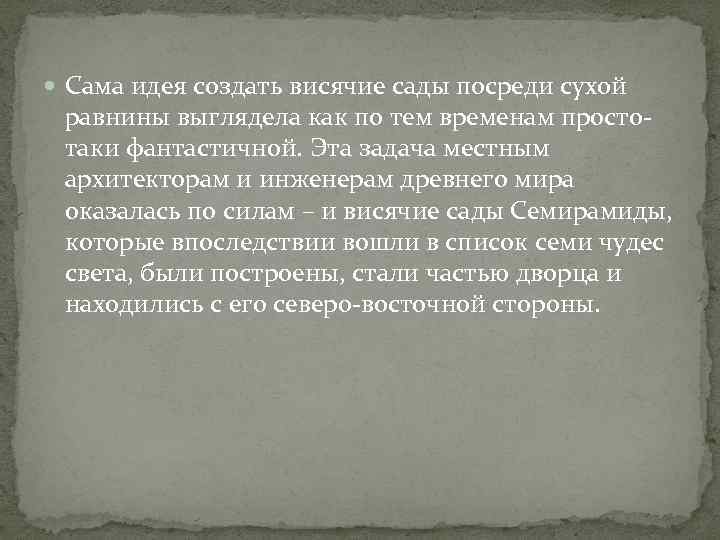 Сама идея создать висячие сады посреди сухой равнины выглядела как по тем временам просто-таки фантастичной. Эта задача местным архитекторам и инженерам древнего мира оказалась по силам – и висячие сады Семирамиды, которые впоследствии вошли в список семи чудес света, были построены, стали частью дворца и находились с его северо-восточной стороны.